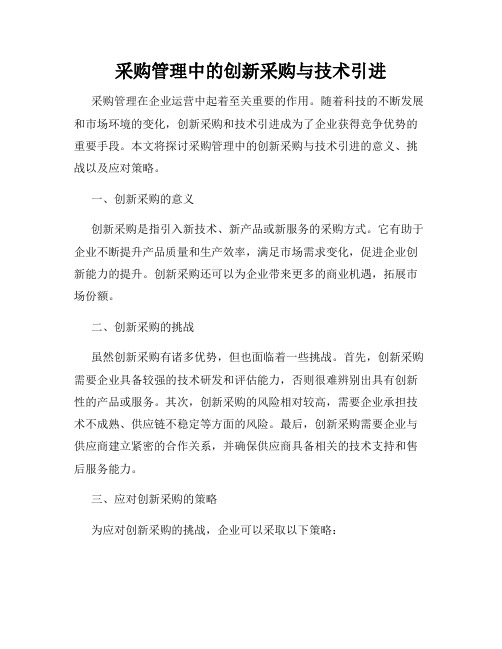 采购管理中的创新采购与技术引进

采购管理在企业运营中起着至关重要的作用。随着科技的不断发展和市场环境的变化，创新采购和技术引进成为了企业获得竞争优势的重要手段。本文将探讨采购管理中的创新采购与技术引进的意义、挑战以及应对策略。

一、创新采购的意义

创新采购是指引入新技术、新产品或新服务的采购方式。它有助于企业不断提升产品质量和生产效率，满足市场需求变化，促进企业创新能力的提升。创新采购还可以为企业带来更多的商业机遇，拓展市场份额。

二、创新采购的挑战

虽然创新采购有诸多优势，但也面临着一些挑战。首先，创新采购需要企业具备较强的技术研发和评估能力，否则很难辨别出具有创新性的产品或服务。其次，创新采购的风险相对较高，需要企业承担技术不成熟、供应链不稳定等方面的风险。最后，创新采购需要企业与供应商建立紧密的合作关系，并确保供应商具备相关的技术支持和售后服务能力。

三、应对创新采购的策略

为应对创新采购的挑战，企业可以采取以下策略：